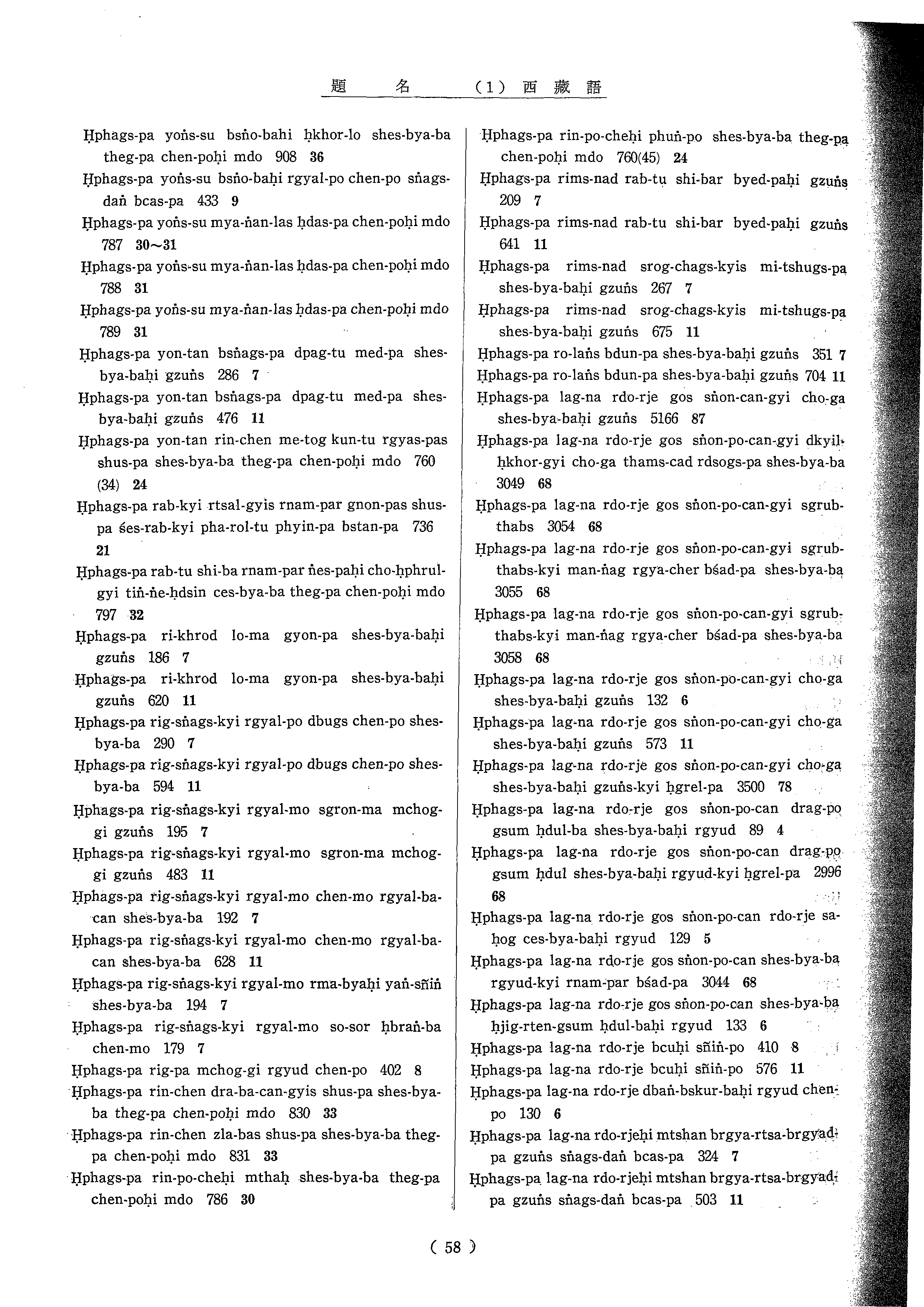 題　名　(1) 西藏語

Ḥphags-pa yoṅs-su bsṅo-bahi ḥkhor-lo shes-bya-ba theg-pa chen-poḥi mdo 908 36

Ḥphags-pa yoṅs-su bsṅo-baḥi rgyal-po chen-po sṅags-daṅ bcas-pa 433 9

Ḥphags-pa yoṅs-su mya-ṅan-las ḥdas-pa chen-poḥi mdo 787 30~31

Ḥphags-pa yoṅs-su mya-ṅan-las ḥdas-pa chen-poḥi mdo 788 31

Ḥphags-pa yoṅs-su mya-ṅan-las ḥdas-pa chen-poḥi mdo 789 31

Ḥphags-pa yon-tan bsṅags-pa dpag-tu med-pa shes-bya-baḥi gzuṅs 286 7

Ḥphags-pa yon-tan bsṅags-pa dpag-tu med-pa shes-bya-baḥi gzuṅs 476 11

Ḥphags-pa yon-tan rin-chen me-tog kun-tu rgyas-pas shus-pa shes-bya-ba theg-pa chen-poḥi mdo 760 (34) 24

Ḥphags-pa rab-kyi rtsal-gyis rnam-par gnon-pas shus-pa śes-rab-kyi pha-rol-tu phyin-pa bstan-pa 736 21

Ḥphags-pa rab-tu shi-ba rnam-par ṅes-paḥi cho-ḥphrul-gyi tiṅ-ṅe-ḥdsin ces-bya-ba theg-pa chen-poḥi mdo 797 32

Ḥphags-pa ri-khrod lo-ma gyon-pa shes-bya-baḥi gzuṅs 186 7

Ḥphags-pa ri-khrod lo-ma gyon-pa shes-bya-baḥi gzuṅs 620 11

Ḥphags-pa rig-sṅags-kyi rgyal-po dbugs chen-po shes-bya-ba 290 7

Ḥphags-pa rig-sṅags-kyi rgyal-po dbugs chen-po shes-bya-ba 594 11

Ḥphags-pa rig-sṅags-kyi rgyal-mo sgron-ma mchog-gi gzuṅs 195 7

Ḥphags-pa rig-sṅags-kyi rgyal-mo sgron-ma mchog-gi gzuṅs 483 11

Ḥphags-pa rig-sṅags-kyi rgyal-mo chen-mo rgyal-ba-can shes-bya-ba 192 7

Ḥphags-pa rig-sṅags-kyi rgyal-mo chen-mo rgyal-ba-can shes-bya-ba 628 11

Ḥphags-pa rig-sṅags-kyi rgyal-mo rma-byaḥi yaṅ-sñiṅ shes-bya-ba 194 7

Ḥphags-pa rig-sṅags-kyi rgyal-mo so-sor ḥbraṅ-ba chen-mo 179 7

Ḥphags-pa rig-pa mchog-gi rgyud chen-po 402 8

Ḥphags-pa rin-chen dra-ba-can-gyis shus-pa shes-bya-ba theg-pa chen-poḥi mdo 830 33

Ḥphags-pa rin-chen zla-bas shus-pa shes-bya-ba theg-pa chen-poḥi mdo 831 33

Ḥphags-pa rin-po-cheḥi mthaḥ shes-bya-ba theg-pa chen-poḥi mdo 786 30

Ḥphags-pa rin-po-cheḥi phuṅ-po shes-bya-ba theg-pa chen-poḥi mdo 760(45) 24

Ḥphags-pa rims-nad rab-tu shi-bar byed-paḥi gzuṅs 209 7

Ḥphags-pa rims-nad rab-tu shi-bar byed-paḥi gzuṅs 641 11

Ḥphags-pa rims-nad srog-chags-kyis mi-tshugs-pa shes-bya-baḥi gzuṅs 267 7

Ḥphags-pa rims-nad srog-chags-kyis mi-tshugs-pa shes-bya-baḥi gzuṅs 675 11

Ḥphags-pa ro-laṅs bdun-pa shes-bya-baḥi gzuṅs 351 7

Ḥphags-pa ro-laṅs bdun-pa shes-bya-baḥi gzuṅs 704 11

Ḥphags-pa lag-na rdo-rje gos sṅon-can-gyi cho-ga shes-bya-baḥi gzuṅs 5166 87

Ḥphags-pa lag-na rdo-rje gos sṅon-po-can-gyi dkyil-ḥkhor-gyi cho-ga thams-cad rdsogs-pa shes-bya-ba 3049 68

Ḥphags-pa lag-na rdo-rje gos sṅon-po-can-gyi sgrub-thabs 3054 68

Ḥphags-pa lag-na rdo-rje gos sṅon-po-can-gyi sgrub-thabs-kyi man-ṅag rgya-cher bśad-pa shes-bya-ba 3055 68

Ḥphags-pa lag-na rdo-rje gos sṅon-po-can-gyi sgrub-thabs-kyi man-ṅag rgya-cher bśad-pa shes-bya-ba 3058 68

Ḥphags-pa lag-na rdo-rje gos sṅon-po-can-gyi cho-ga shes-bya-baḥi gzuṅs 132 6

Ḥphags-pa lag-na rdo-rje gos sṅon-po-can-gyi cho-ga shes-bya-baḥi gzuṅs 573 11

Ḥphags-pa lag-na rdo-rje gos sṅon-po-can-gyi cho-ga shes-bya-baḥi gzuṅs-kyi ḥgrel-pa 3500 78

Ḥphags-pa lag-na rdo-rje gos sṅon-po-can drag-po gsum ḥdul-ba shes-bya-baḥi rgyud 89 4

Ḥphags-pa lag-na rdo-rje gos sṅon-po-can drag-po gsum ḥdul shes-bya-baḥi rgyud-kyi ḥgrel-pa 2996 68

Ḥphags-pa lag-na rdo-rje gos sṅon-po-can rdo-rje sa-ḥog ces-bya-baḥi rgyud 129 5

Ḥphags-pa lag-na rdo-rje gos sṅon-po-can shes-bya-ba rgyud-kyi rnam-par bśad-pa 3044 68

Ḥphags-pa lag-na rdo-rje gos sṅon-po-can shes-bya-ba ḥjig-rten-gsum ḥdul-baḥi rgyud 133 6

Ḥphags-pa lag-na rdo-rje bcuḥi sñiṅ-po 410 8

Ḥphags-pa lag-na rdo-rje bcuḥi sñiṅ-po 576 11

Ḥphags-pa lag-na rdo-rje dbaṅ-bskur-baḥi rgyud chen-po 130 6

Ḥphags-pa lag-na rdo-rjeḥi mtshan brgya-rtsa-brgyad-pa gzuṅs sṅags-daṅ bcas-pa 324 7

Ḥphags-pa lag-na rdo-rjeḥi mtshan brgya-rtsa-brgyad-pa gzuṅs sṅags-daṅ bcas-pa 503 11

( 58 )